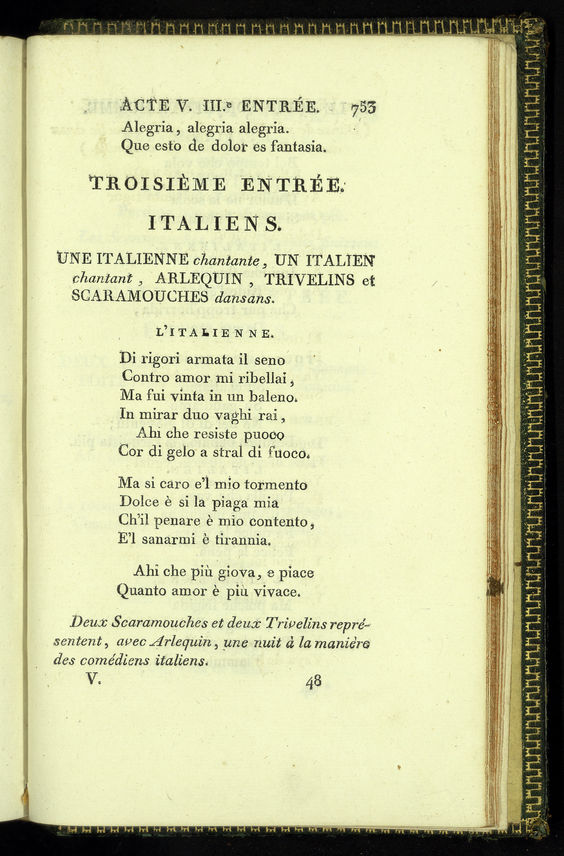 ACTE V. III.e ENTRÉE. 753

Alegria, alegria alegria.
Que esto de dolor es fantasia.

TROISIÈME ENTRÉE.

ITALIENS.

UNE ITALIENNE chantante, UN ITALIEN chantant, ARLEQUIN, TRIVELINS et SCARAMOUCHES dansans.

L'ITALIENNE.

Di rigori armata il seno
Contro amor mi ribellai,
Ma fui vinta in un baleno.
In mirar duo vaghi rai,
Ahi che resiste puoco
Cor di gelo a stral di fuoco.

Ma si caro e'l mio tormento
Dolce è si la piaga mia
Ch'il penare è mio contento,
E'l sanarmi è tirannia.

Ahi che più giova, e piace
Quanto amor è più vivace.

Deux Scaramouches et deux Trivelins représentent, avec Arlequin, une nuit à la manière des comédiens italiens.

V. 48